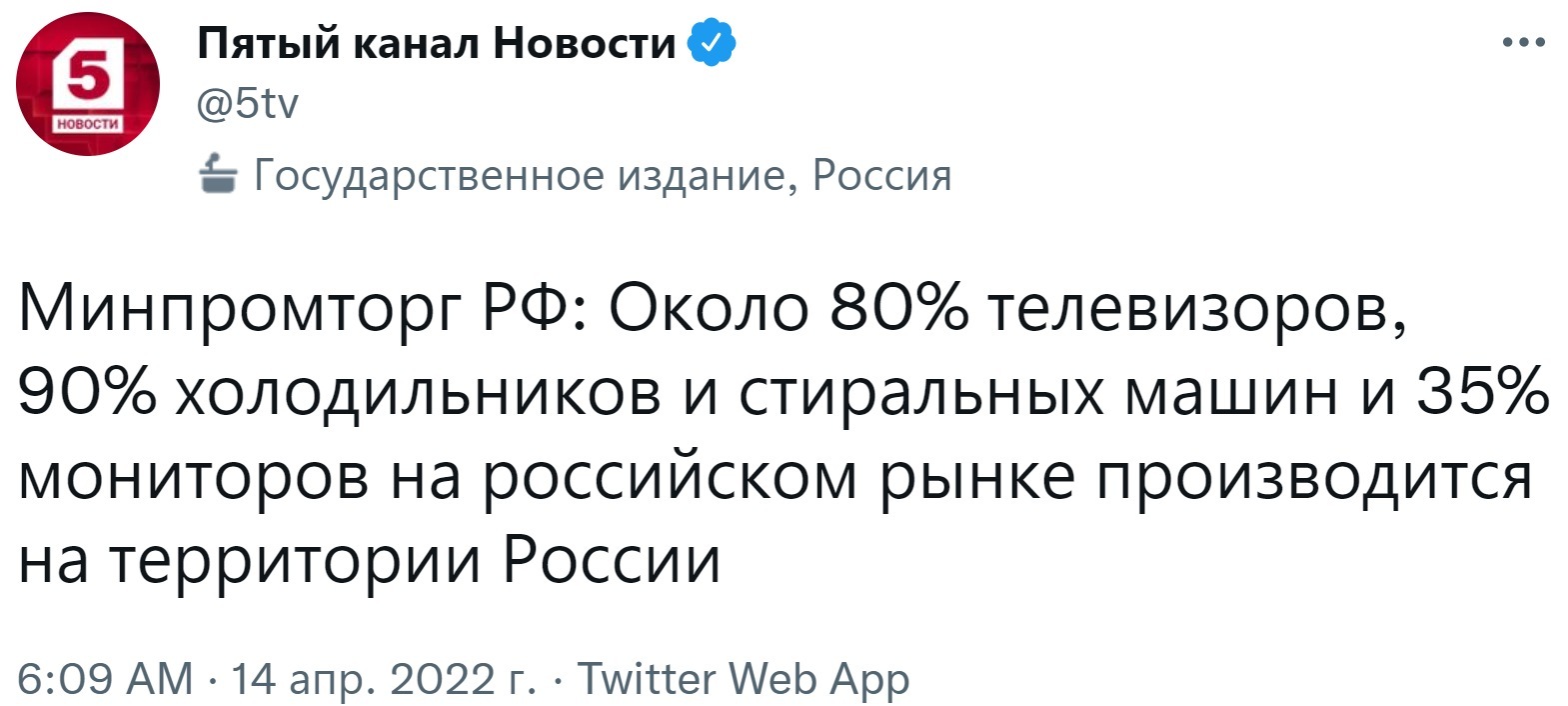 5
НОВОСТИ

Пятый канал Новости
@5tv

Государственное издание, Россия

Минпромторг РФ: Около 80% телевизоров, 90% холодильников и стиральных машин и 35% мониторов на российском рынке производится на территории России

6:09 AM · 14 апр. 2022 г. · Twitter Web App